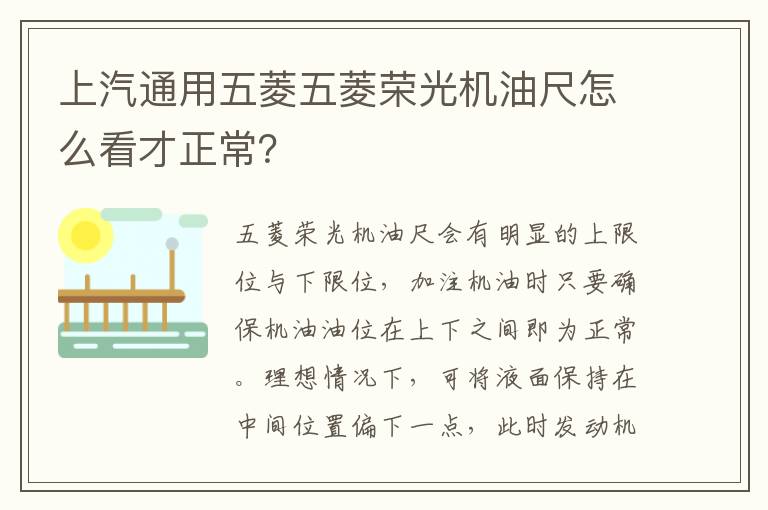 上汽通用五菱五菱荣光机油尺怎么看才正常?

五菱荣光机油尺会有明显的上限位与下限位，加注机油时只要确保机油油位在上下之间即为正常。理想情况下，可将液面保持在中间位置偏下一点，此时发动机